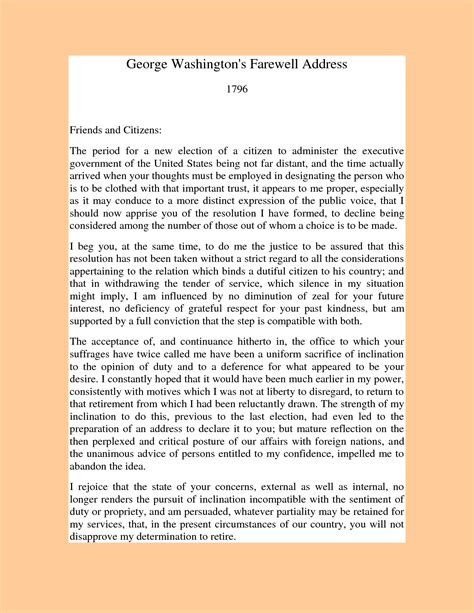 George Washington's Farewell Address

1796

Friends and Citizens:

The period for a new election of a citizen to administer the executive government of the United States being not far distant, and the time actually arrived when your thoughts must be employed in designating the person who is to be clothed with that important trust, it appears to me proper, especially as it may conduce to a more distinct expression of the public voice, that I should now apprise you of the resolution I have formed, to decline being considered among the number of those out of whom a choice is to be made.

I beg you, at the same time, to do me the justice to be assured that this resolution has not been taken without a strict regard to all the considerations appertaining to the relation which binds a dutiful citizen to his country; and that in withdrawing the tender of service, which silence in my situation might imply, I am influenced by no diminution of zeal for your future interest, no deficiency of grateful respect for your past kindness, but am supported by a full conviction that the step is compatible with both.

The acceptance of, and continuance hitherto in, the office to which your suffrages have twice called me have been a uniform sacrifice of inclination to the opinion of duty and to a deference for what appeared to be your desire. I constantly hoped that it would have been much earlier in my power, consistently with motives which I was not at liberty to disregard, to return to that retirement from which I had been reluctantly drawn. The strength of my inclination to do this, previous to the last election, had even led to the preparation of an address to declare it to you; but mature reflection on the then perplexed and critical posture of our affairs with foreign nations, and the unanimous advice of persons entitled to my confidence, impelled me to abandon the idea.

I rejoice that the state of your concerns, external as well as internal, no longer renders the pursuit of inclination incompatible with the sentiment of duty or propriety, and am persuaded, whatever partiality may be retained for my services, that, in the present circumstances of our country, you will not disapprove my determination to retire.